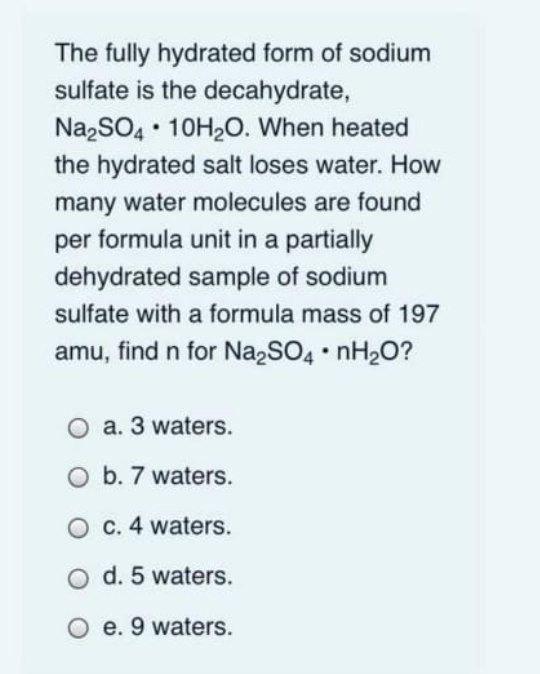 The fully hydrated form of sodium sulfate is the decahydrate, $Na_2SO_4 \cdot 10H_2O$. When heated the hydrated salt loses water. How many water molecules are found per formula unit in a partially dehydrated sample of sodium sulfate with a formula mass of 197 amu, find n for $Na_2SO_4 \cdot nH_2O$?

a. 3 waters.

b. 7 waters.

c. 4 waters.

d. 5 waters.

e. 9 waters.